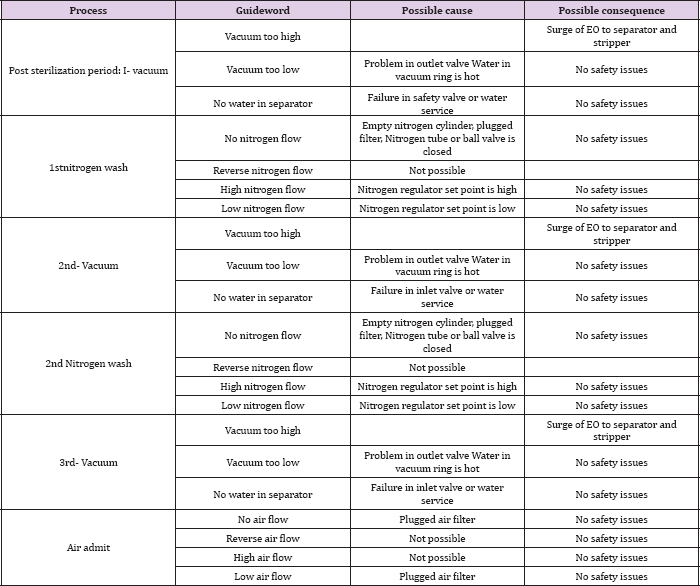 | Process | Guideword | Possible cause | Possible consequence |
|---|---|---|---|
| Post sterilization period: I- vacuum | Vacuum too high |  | Surge of EO to separator and stripper |
|  | Vacuum too low | Problem in outlet valve Water in vacuum ring is hot | No safety issues |
|  | No water in separator | Failure in safety valve or water service | No safety issues |
| 1stnitrogen wash | No nitrogen flow | Empty nitrogen cylinder, plugged filter, Nitrogen tube or ball valve is closed | No safety issues |
|  | Reverse nitrogen flow | Not possible |  |
|  | High nitrogen flow | Nitrogen regulator set point is high | No safety issues |
|  | Low nitrogen flow | Nitrogen regulator set point is low | No safety issues |
| 2nd- Vacuum | Vacuum too high |  | Surge of EO to separator and stripper |
|  | Vacuum too low | Problem in outlet valve Water in vacuum ring is hot | No safety issues |
|  | No water in separator | Failure in inlet valve or water service | No safety issues |
| 2nd Nitrogen wash | No nitrogen flow | Empty nitrogen cylinder, plugged filter, Nitrogen tube or ball valve is closed | No safety issues |
|  | Reverse nitrogen flow | Not possible |  |
|  | High nitrogen flow | Nitrogen regulator set point is high | No safety issues |
|  | Low nitrogen flow | Nitrogen regulator set point is low | No safety issues |
| 3rd- Vacuum | Vacuum too high |  | Surge of EO to separator and stripper |
|  | Vacuum too low | Problem in outlet valve Water in vacuum ring is hot | No safety issues |
|  | No water in separator | Failure in inlet valve or water service | No safety issues |
| Air admit | No air flow | Plugged air filter | No safety issues |
|  | Reverse air flow | Not possible | No safety issues |
|  | High air flow | Not possible | No safety issues |
|  | Low air flow | Plugged air filter | No safety issues |